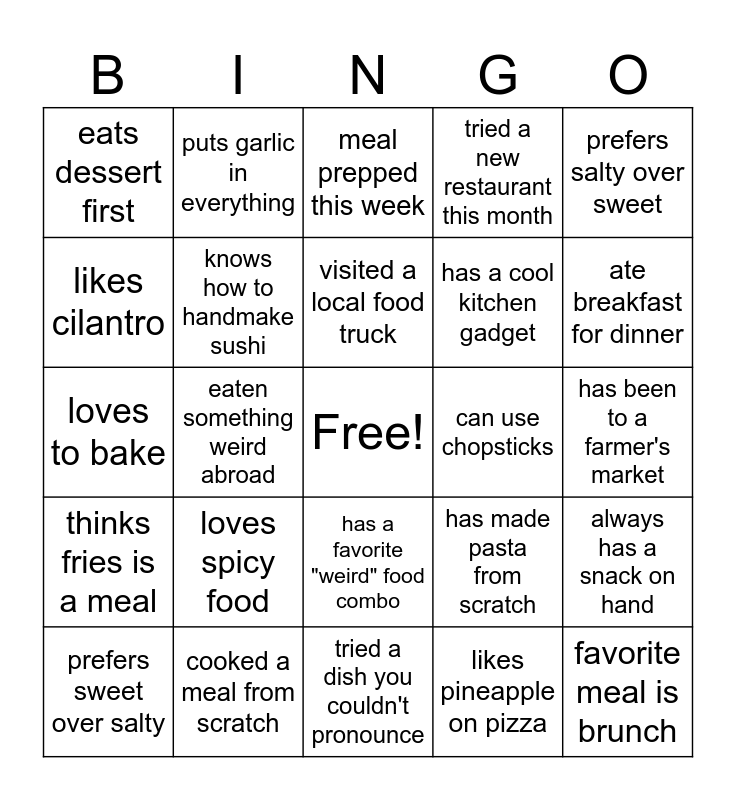 | B | I | N | G | O |
|---|---|---|---|---|
| eats dessert first | puts garlic in everything | meal prepped this week | tried a new restaurant this month | prefers salty over sweet |
| likes cilantro | knows how to handmake sushi | visited a local food truck | has a cool kitchen gadget | ate breakfast for dinner |
| loves to bake | eaten something weird abroad | Free! | can use chopsticks | has been to a farmer's market |
| thinks fries is a meal | loves spicy food | has a favorite "weird" food combo | has made pasta from scratch | always has a snack on hand |
| prefers sweet over salty | cooked a meal from scratch | tried a dish you couldn't pronounce | likes pineapple on pizza | favorite meal is brunch |